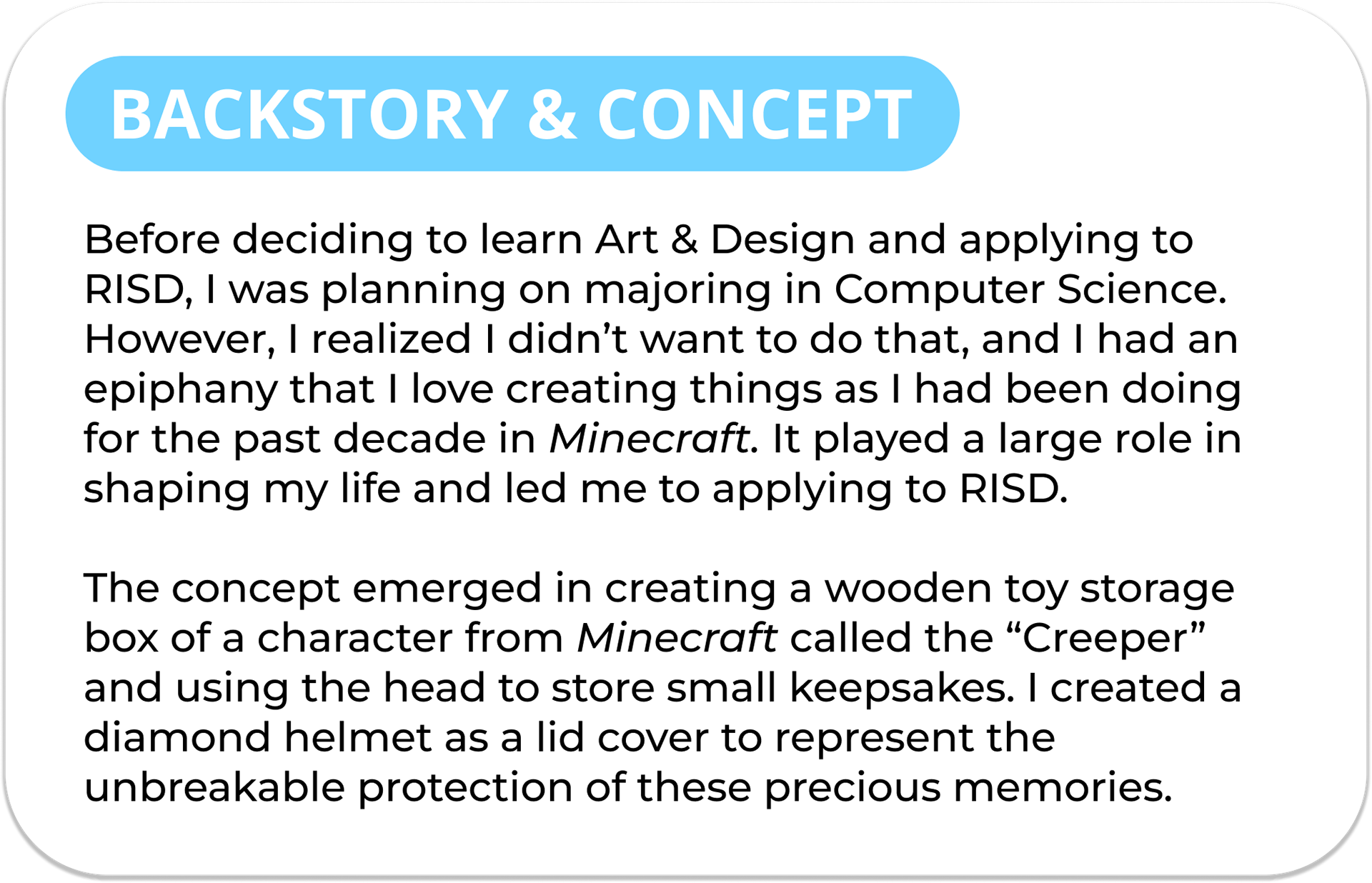 BACKSTORY & CONCEPT

Before deciding to learn Art & Design and applying to RISD, I was planning on majoring in Computer Science. However, I realized I didn't want to do that, and I had an epiphany that I love creating things as I had been doing for the past decade in Minecraft. It played a large role in shaping my life and led me to applying to RISD.

The concept emerged in creating a wooden toy storage box of a character from Minecraft called the "Creeper" and using the head to store small keepsakes. I created a diamond helmet as a lid cover to represent the unbreakable protection of these precious memories.